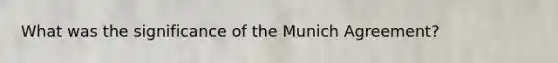 What was the significance of the Munich Agreement?